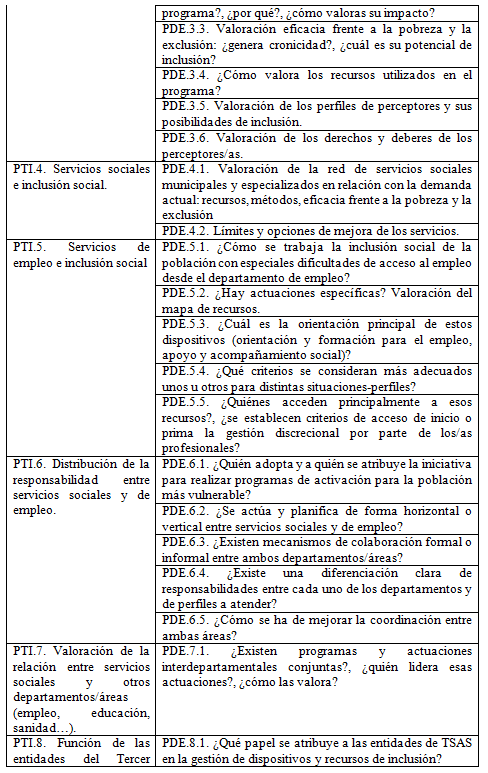 | | |
|---|---|
| | programa?, ¿por qué?, ¿cómo valoras su impacto? |
| | PDE.3.3. Valoración eficacia frente a la pobreza y la exclusión: ¿genera cronicidad?, ¿cuál es su potencial de inclusión? |
| | PDE.3.4. ¿Cómo valora los recursos utilizados en el programa? |
| | PDE.3.5. Valoración de los perfiles de perceptores y sus posibilidades de inclusión. |
| | PDE.3.6. Valoración de los derechos y deberes de los perceptores/as. |
| PTI.4. Servicios sociales e inclusión social. | PDE.4.1. Valoración de la red de servicios sociales municipales y especializados en relación con la demanda actual: recursos, métodos, eficacia frente a la pobreza y la exclusión |
| | PDE.4.2. Límites y opciones de mejora de los servicios. |
| PTI.5. Servicios de empleo e inclusión social | PDE.5.1. ¿Cómo se trabaja la inclusión social de la población con especiales dificultades de acceso al empleo desde el departamento de empleo? |
| | PDE.5.2. ¿Hay actuaciones específicas? Valoración del mapa de recursos. |
| | PDE.5.3. ¿Cuál es la orientación principal de estos dispositivos (orientación y formación para el empleo, apoyo y acompañamiento social)? |
| | PDE.5.4. ¿Qué criterios se consideran más adecuados unos u otros para distintas situaciones-perfiles? |
| | PDE.5.5. ¿Quiénes acceden principalmente a esos recursos?, ¿se establecen criterios de acceso de inicio o prima la gestión discrecional por parte de los/as profesionales? |
| PTI.6. Distribución de la responsabilidad entre servicios sociales y de empleo. | PDE.6.1. ¿Quién adopta y a quién se atribuye la iniciativa para realizar programas de activación para la población más vulnerable? |
| | PDE.6.2. ¿Se actúa y planifica de forma horizontal o vertical entre servicios sociales y de empleo? |
| | PDE.6.3. ¿Existen mecanismos de colaboración formal o informal entre ambos departamentos/áreas? |
| | PDE.6.4. ¿Existe una diferenciación clara de responsabilidades entre cada uno de los departamentos y de perfiles a atender? |
| | PDE.6.5. ¿Cómo se ha de mejorar la coordinación entre ambas áreas? |
| PTI.7. Valoración de la relación entre servicios sociales y otros departamentos/áreas (empleo, educación, sanidad…). | PDE.7.1. ¿Existen programas y actuaciones interdepartamentales conjuntas?, ¿quién lidera esas actuaciones?, ¿cómo las valora? |
| PTI.8. Función de las entidades del Tercer | PDE.8.1. ¿Qué papel se atribuye a las entidades de TSAS en la gestión de dispositivos y recursos de inclusión? |